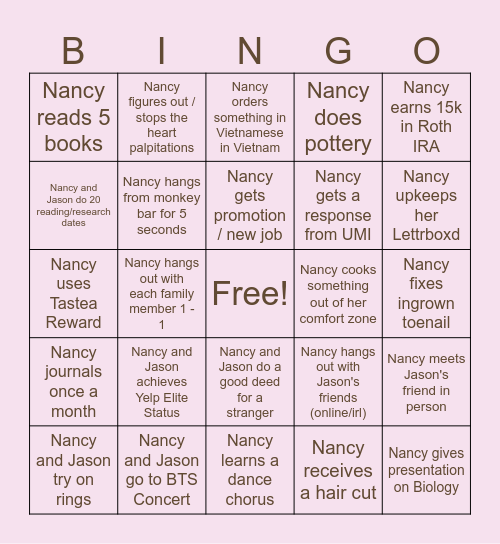 | B | I | N | G | O |
|---|---|---|---|---|
| Nancy reads 5 books | Nancy figures out / stops the heart palpitations | Nancy orders something in Vietnamese in Vietnam | Nancy does pottery | Nancy earns 15k in Roth IRA |
| Nancy and Jason do 20 reading/research dates | Nancy hangs from monkey bar for 5 seconds | Nancy gets promotion / new job | Nancy gets a response from UMI | Nancy upkeeps her Lettrboxd |
| Nancy uses Tastea Reward | Nancy hangs out with each family member 1 - 1 | Free! | Nancy cooks something out of her comfort zone | Nancy fixes ingrown toenail |
| Nancy journals once a month | Nancy and Jason achieves Yelp Elite Status | Nancy and Jason do a good deed for a stranger | Nancy hangs out with Jason's friends (online/irl) | Nancy meets Jason's friend in person |
| Nancy and Jason try on rings | Nancy and Jason go to BTS Concert | Nancy learns a dance chorus | Nancy receives a hair cut | Nancy gives presentation on Biology |